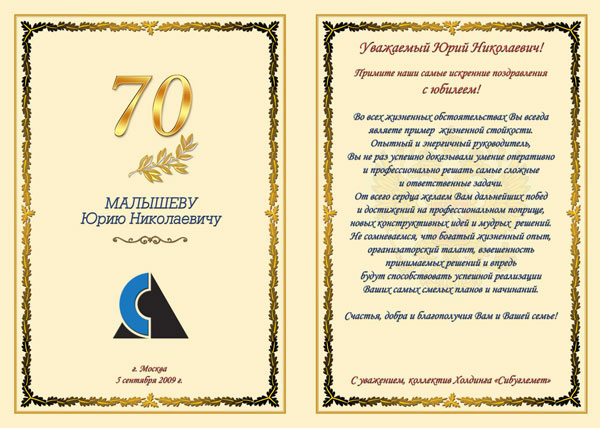 70

МАЛЫШЕВУ
Юрию Николаевичу

г. Москва
5 сентября 2009 г.

Уважаемый Юрий Николаевич!

Примите наши самые искренние поздравления с юбилеем!

Во всех жизненных обстоятельствах Вы всегда являете пример жизненной стойкости. Опытный и энергичный руководитель, Вы не раз успешно доказывали умение оперативно и профессионально решать самые сложные и ответственные задачи. От всего сердца желаем Вам дальнейших побед и достижений на профессиональном поприще, новых конструктивных идей и мудрых решений. Не сомневаемся, что богатый жизненный опыт, организаторский талант, взвешенность принимаемых решений и впредь будут способствовать успешной реализации Ваших самых смелых планов и начинаний.

Счастья, добра и благополучия Вам и Вашей семье!

С уважением, коллектив Холдинга «Сибуглемет»